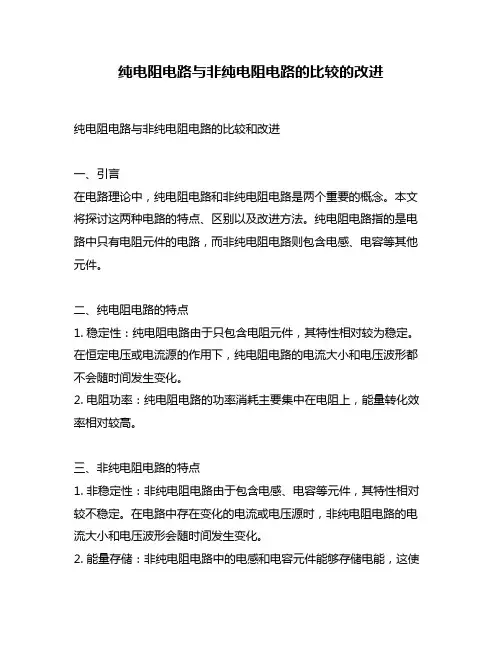 纯电阻电路与非纯电阻电路的比较的改进

纯电阻电路与非纯电阻电路的比较和改进

一、引言
在电路理论中，纯电阻电路和非纯电阻电路是两个重要的概念。本文将探讨这两种电路的特点、区别以及改进方法。纯电阻电路指的是电路中只有电阻元件的电路，而非纯电阻电路则包含电感、电容等其他元件。

二、纯电阻电路的特点
1. 稳定性：纯电阻电路由于只包含电阻元件，其特性相对较为稳定。在恒定电压或电流源的作用下，纯电阻电路的电流大小和电压波形都不会随时间发生变化。
2. 电阻功率：纯电阻电路的功率消耗主要集中在电阻上，能量转化效率相对较高。

三、非纯电阻电路的特点
1. 非稳定性：非纯电阻电路由于包含电感、电容等元件，其特性相对较不稳定。在电路中存在变化的电流或电压源时，非纯电阻电路的电流大小和电压波形会随时间发生变化。
2. 能量存储：非纯电阻电路中的电感和电容元件能够存储电能，这使